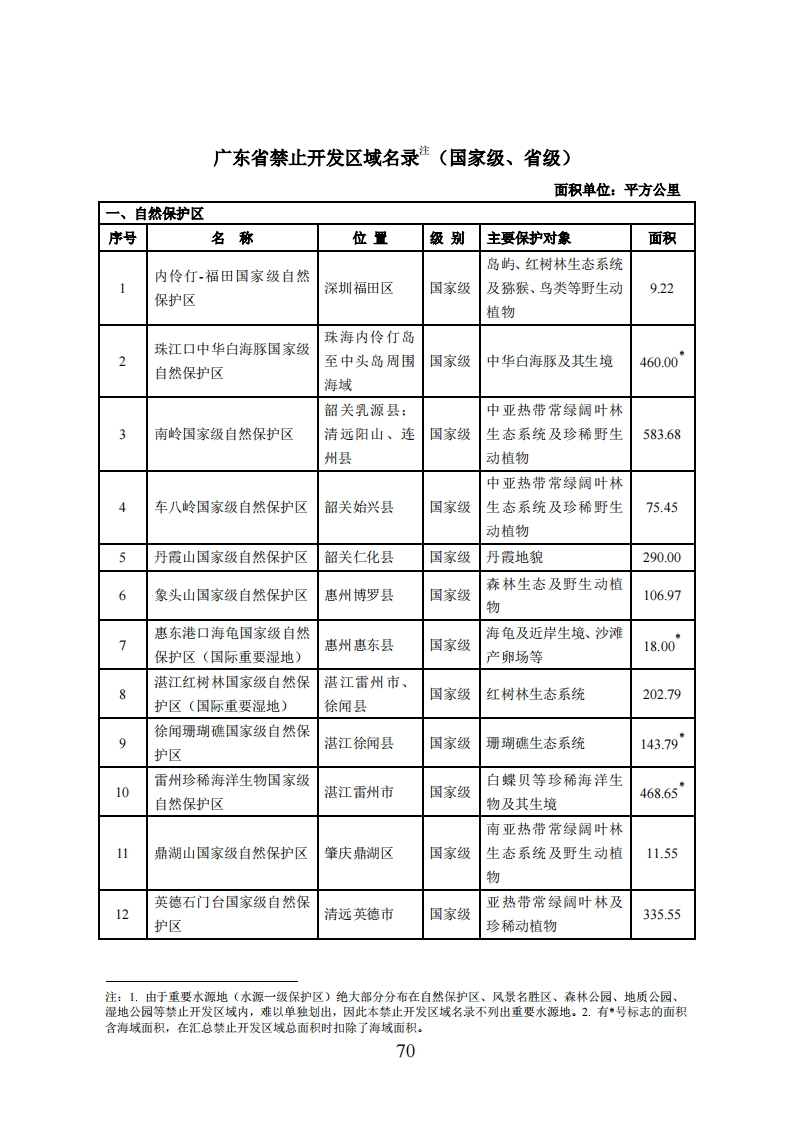 广东省禁止开发区域名录$^{注}$（国家级、省级）

面积单位：平方公里

一、自然保护区

| 序号 | 名　称 | 位 置 | 级 别 | 主要保护对象 | 面积 |
|---|---|---|---|---|---|
| 1 | 内伶仃-福田国家级自然保护区 | 深圳福田区 | 国家级 | 岛屿、红树林生态系统及猕猴、鸟类等野生动植物 | 9.22 |
| 2 | 珠江口中华白海豚国家级自然保护区 | 珠海内伶仃岛至中头岛周围海域 | 国家级 | 中华白海豚及其生境 | 460.00$^{*}$ |
| 3 | 南岭国家级自然保护区 | 韶关乳源县；清远阳山、连州县 | 国家级 | 中亚热带常绿阔叶林生态系统及珍稀野生动植物 | 583.68 |
| 4 | 车八岭国家级自然保护区 | 韶关始兴县 | 国家级 | 中亚热带常绿阔叶林生态系统及珍稀野生动植物 | 75.45 |
| 5 | 丹霞山国家级自然保护区 | 韶关仁化县 | 国家级 | 丹霞地貌 | 290.00 |
| 6 | 象头山国家级自然保护区 | 惠州博罗县 | 国家级 | 森林生态及野生动植物 | 106.97 |
| 7 | 惠东港口海龟国家级自然保护区（国际重要湿地） | 惠州惠东县 | 国家级 | 海龟及近岸生境、沙滩产卵场等 | 18.00$^{*}$ |
| 8 | 湛江红树林国家级自然保护区（国际重要湿地） | 湛江雷州市、徐闻县 | 国家级 | 红树林生态系统 | 202.79 |
| 9 | 徐闻珊瑚礁国家级自然保护区 | 湛江徐闻县 | 国家级 | 珊瑚礁生态系统 | 143.79$^{*}$ |
| 10 | 雷州珍稀海洋生物国家级自然保护区 | 湛江雷州市 | 国家级 | 白蝶贝等珍稀海洋生物及其生境 | 468.65$^{*}$ |
| 11 | 鼎湖山国家级自然保护区 | 肇庆鼎湖区 | 国家级 | 南亚热带常绿阔叶林生态系统及野生动植物 | 11.55 |
| 12 | 英德石门台国家级自然保护区 | 清远英德市 | 国家级 | 亚热带常绿阔叶林及珍稀动植物 | 335.55 |

注：1. 由于重要水源地（水源一级保护区）绝大部分分布在自然保护区、风景名胜区、森林公园、地质公园、湿地公园等禁止开发区域内，难以单独划出，因此本禁止开发区域名录不列出重要水源地。2. 有*号标志的面积含海域面积，在汇总禁止开发区域总面积时扣除了海域面积。

70